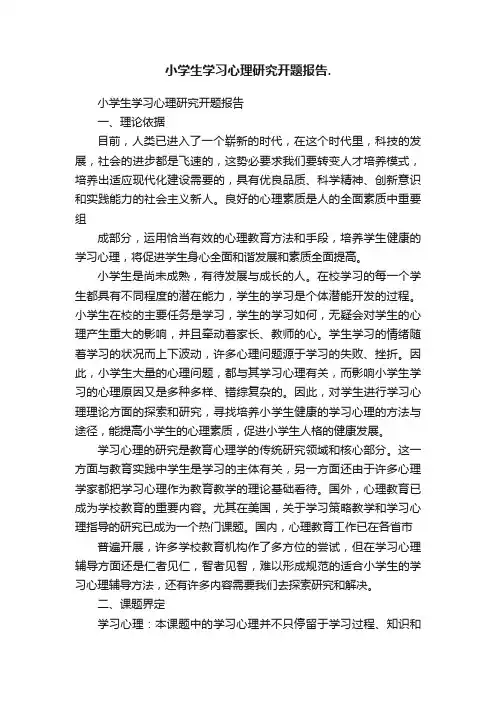 小学生学习心理研究开题报告.

小学生学习心理研究开题报告

一、理论依据

目前，人类已进入了一个崭新的时代，在这个时代里，科技的发展，社会的进步都是飞速的，这势必要求我们要转变人才培养模式，培养出适应现代化建设需要的，具有优良品质、科学精神、创新意识和实践能力的社会主义新人。良好的心理素质是人的全面素质中重要组

成部分，运用恰当有效的心理教育方法和手段，培养学生健康的学习心理，将促进学生身心全面和谐发展和素质全面提高。

小学生是尚未成熟，有待发展与成长的人。在校学习的每一个学生都具有不同程度的潜在能力，学生的学习是个体潜能开发的过程。小学生在校的主要任务是学习，学生的学习如何，无疑会对学生的心理产生重大的影响，并且牵动着家长、教师的心。学生学习的情绪随着学习的状况而上下波动，许多心理问题源于学习的失败、挫折。因此，小学生大量的心理问题，都与其学习心理有关，而影响小学生学习的心理原因又是多种多样、错综复杂的。因此，对学生进行学习心理理论方面的探索和研究，寻找培养小学生健康的学习心理的方法与途径，能提高小学生的心理素质，促进小学生人格的健康发展。

学习心理的研究是教育心理学的传统研究领域和核心部分。这一方面与教育实践中学生是学习的主体有关，另一方面还由于许多心理学家都把学习心理作为教育教学的理论基础看待。国外，心理教育已成为学校教育的重要内容。尤其在美国，关于学习策略教学和学习心理指导的研究已成为一个热门课题。国内，心理教育工作已在各省市

普遍开展，许多学校教育机构作了多方位的尝试，但在学习心理辅导方面还是仁者见仁，智者见智，难以形成规范的适合小学生的学习心理辅导方法，还有许多内容需要我们去探索研究和解决。

二、课题界定

学习心理：本课题中的学习心理并不只停留于学习过程、知识和